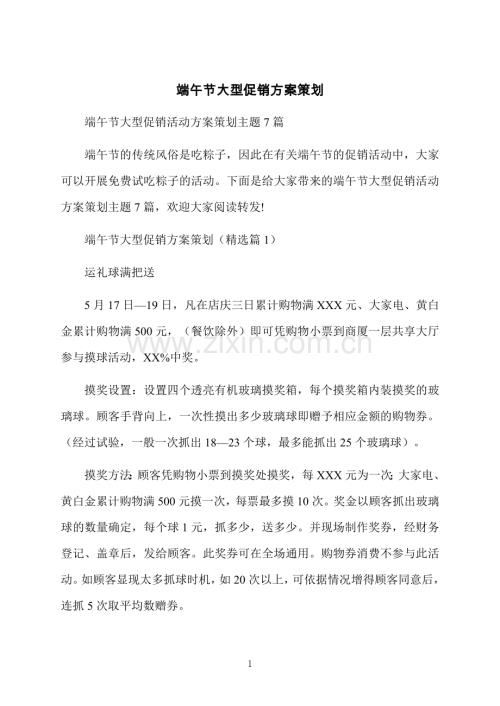 端午节大型促销方案策划

端午节大型促销活动方案策划主题7篇

端午节的传统风俗是吃粽子，因此在有关端午节的促销活动中，大家可以开展免费试吃粽子的活动。下面是给大家带来的端午节大型促销活动方案策划主题7篇，欢迎大家阅读转发!

端午节大型促销方案策划（精选篇1）

运礼球满把送

5月17日—19日，凡在店庆三日累计购物满XXX元、大家电、黄白金累计购物满500元，（餐饮除外）即可凭购物小票到商厦一层共享大厅参与摸球活动，XX%中奖。

摸奖设置：设置四个透亮有机玻璃摸奖箱，每个摸奖箱内装摸奖的玻璃球。顾客手背向上，一次性摸出多少玻璃球即赠予相应金额的购物券。（经过试验，一般一次抓出18—23个球，最多能抓出25个玻璃球）。

摸奖方法:顾客凭购物小票到摸奖处摸奖，每XXX元为一次;大家电、黄白金累计购物满500元摸一次，每票最多摸10次。奖金以顾客抓出玻璃球的数量确定，每个球1元，抓多少，送多少。并现场制作奖券，经财务登记、盖章后，发给顾客。此奖券可在全场通用。购物券消费不参与此活动。如顾客显现太多抓球时机，如20次以上，可依据情况增得顾客同意后，连抓5次取平均数赠券。

1

www.zixin.com.cn